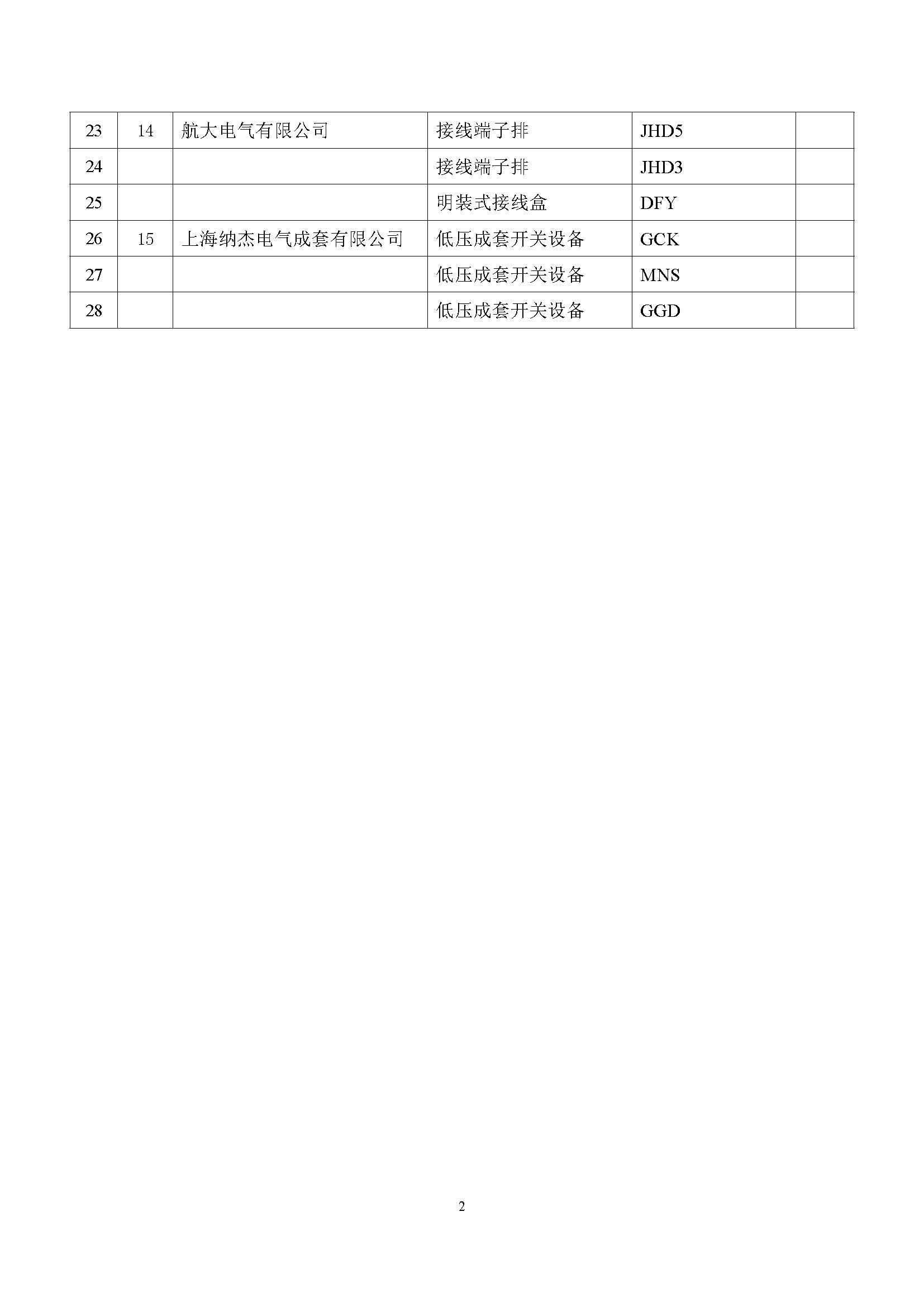 | 23 | 14 | 航大电气有限公司 | 接线端子排 | JHD5 | |
|---|---|---|---|---|---|
| 24 | | | 接线端子排 | JHD3 | |
| 25 | | | 明装式接线盒 | DFY | |
| 26 | 15 | 上海纳杰电气成套有限公司 | 低压成套开关设备 | GCK | |
| 27 | | | 低压成套开关设备 | MNS | |
| 28 | | | 低压成套开关设备 | GGD | |

2